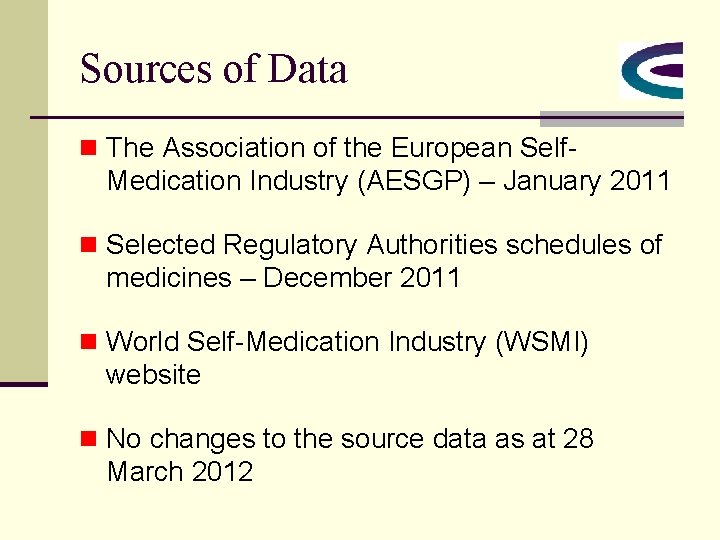 Sources of Data

• The Association of the European Self-Medication Industry (AESGP) – January 2011

• Selected Regulatory Authorities schedules of medicines – December 2011

• World Self-Medication Industry (WSMI) website

• No changes to the source data as at 28 March 2012